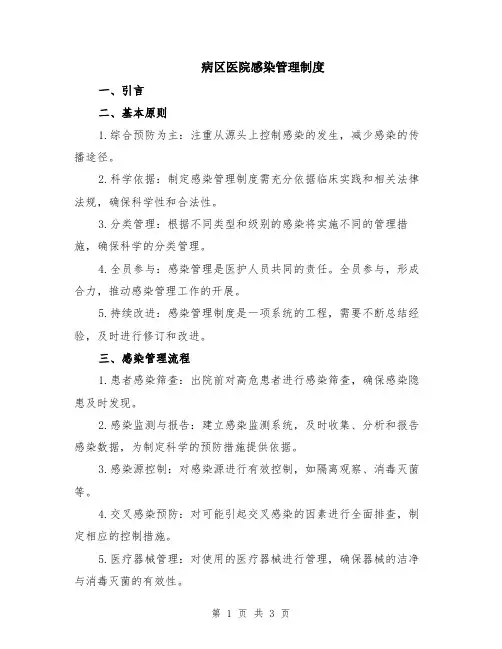 病区医院感染管理制度

一、引言

二、基本原则

1.综合预防为主：注重从源头上控制感染的发生，减少感染的传播途径。

2.科学依据：制定感染管理制度需充分依据临床实践和相关法律法规，确保科学性和合法性。

3.分类管理：根据不同类型和级别的感染将实施不同的管理措施，确保科学的分类管理。

4.全员参与：感染管理是医护人员共同的责任。全员参与，形成合力，推动感染管理工作的开展。

5.持续改进：感染管理制度是一项系统的工程，需要不断总结经验，及时进行修订和改进。

三、感染管理流程

1.患者感染筛查：出院前对高危患者进行感染筛查，确保感染隐患及时发现。

2.感染监测与报告：建立感染监测系统，及时收集、分析和报告感染数据，为制定科学的预防措施提供依据。

3.感染源控制：对感染源进行有效控制，如隔离观察、消毒灭菌等。

4.交叉感染预防：对可能引起交叉感染的因素进行全面排查，制定相应的控制措施。

5.医疗器械管理：对使用的医疗器械进行管理，确保器械的洁净与消毒灭菌的有效性。

第 1 页 共 3 页